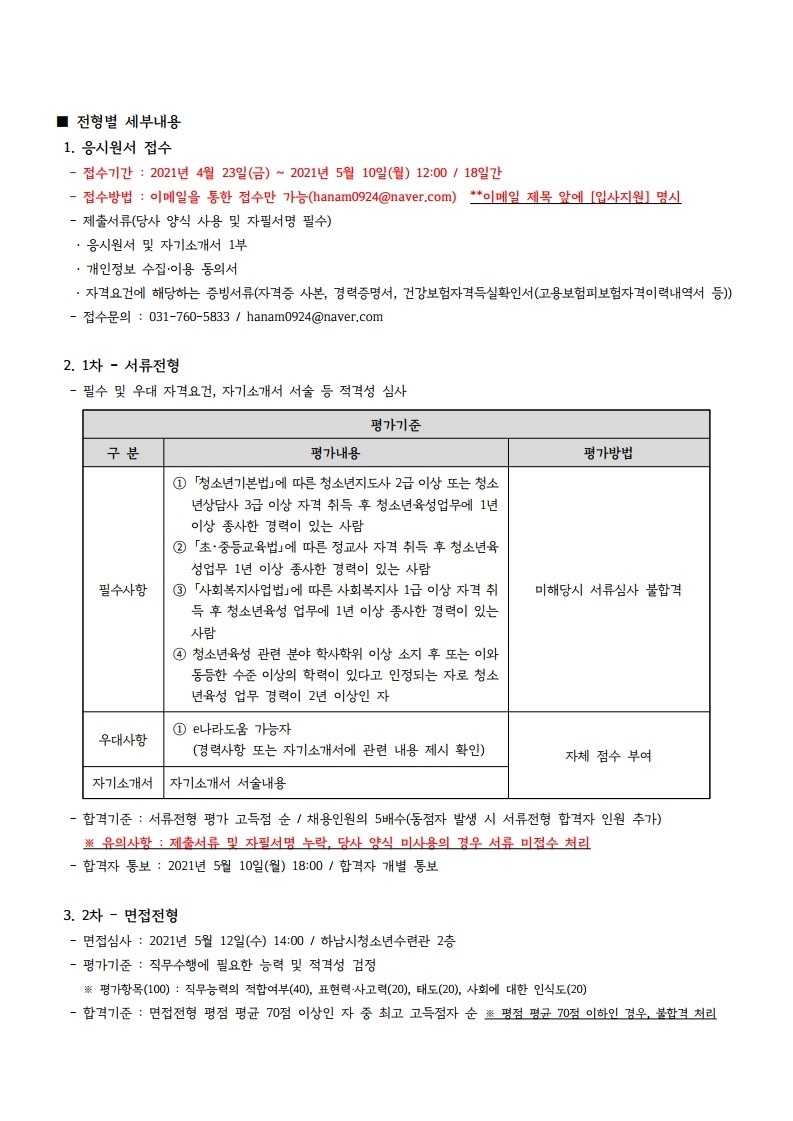 ■ 전형별 세부내용

1. 응시원서 접수

- 접수기간 : 2021년 4월 23일(금) ~ 2021년 5월 10일(월) 12:00 / 18일간
- 접수방법 : 이메일을 통한 접수만 가능(hanam0924@naver.com) **이메일 제목 앞에 [입사지원] 명시
- 제출서류(당사 양식 사용 및 자필서명 필수)
· 응시원서 및 자기소개서 1부
· 개인정보 수집·이용 동의서
· 자격요건에 해당하는 증빙서류(자격증 사본, 경력증명서, 건강보험자격득실확인서(고용보험피보험자격이력내역서 등))
- 접수문의 : 031-760-5833 / hanam0924@naver.com

2. 1차 - 서류전형

- 필수 및 우대 자격요건, 자기소개서 서술 등 적격성 심사

| 평가기준 | | |
|---|---|---|
| 구 분 | 평가내용 | 평가방법 |
| 필수사항 | ① 「청소년기본법」에 따른 청소년지도사 2급 이상 또는 청소년상담사 3급 이상 자격 취득 후 청소년육성업무에 1년 이상 종사한 경력이 있는 사람 ② 「초·중등교육법」에 따른 정교사 자격 취득 후 청소년육성업무 1년 이상 종사한 경력이 있는 사람 ③ 「사회복지사업법」에 따른 사회복지사 1급 이상 자격 취득 후 청소년육성 업무에 1년 이상 종사한 경력이 있는 사람 ④ 청소년육성 관련 분야 학사학위 이상 소지 후 또는 이와 동등한 수준 이상의 학력이 있다고 인정되는 자로 청소년육성 업무 경력이 2년 이상인 자 | 미해당시 서류심사 불합격 |
| 우대사항 | ① e나라도움 가능자 (경력사항 또는 자기소개서에 관련 내용 제시 확인) | 자체 점수 부여 |
| 자기소개서 | 자기소개서 서술내용 | |

- 합격기준 : 서류전형 평가 고득점 순 / 채용인원의 5배수(동점자 발생 시 서류전형 합격자 인원 추가)
※ 유의사항 : 제출서류 및 자필서명 누락, 당사 양식 미사용의 경우 서류 미접수 처리
- 합격자 통보 : 2021년 5월 10일(월) 18:00 / 합격자 개별 통보

3. 2차 - 면접전형

- 면접심사 : 2021년 5월 12일(수) 14:00 / 하남시청소년수련관 2층
- 평가기준 : 직무수행에 필요한 능력 및 적격성 검정
※ 평가항목(100) : 직무능력의 적합여부(40), 표현력·사고력(20), 태도(20), 사회에 대한 인식도(20)
- 합격기준 : 면접전형 평점 평균 70점 이상인 자 중 최고 고득점자 순 ※ 평점 평균 70점 이하인 경우, 불합격 처리